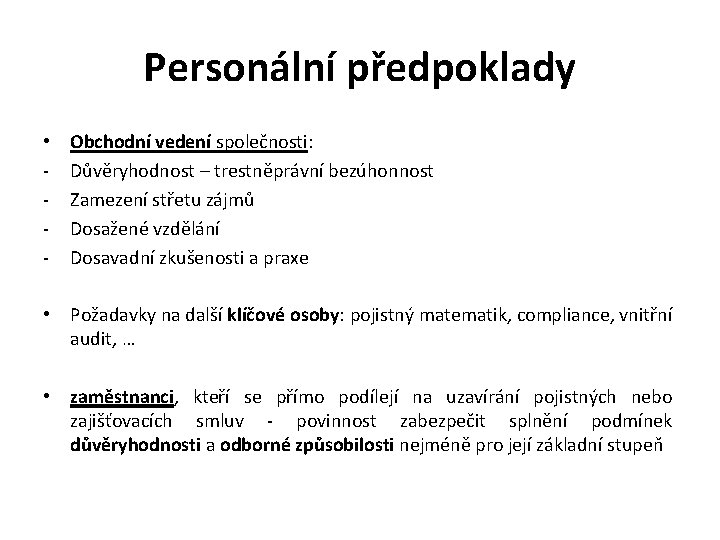 Personální předpoklady

• Obchodní vedení společnosti:
- Důvěryhodnost – trestněprávní bezúhonnost
- Zamezení střetu zájmů
- Dosažené vzdělání
- Dosavadní zkušenosti a praxe

• Požadavky na další klíčové osoby: pojistný matematik, compliance, vnitřní audit, …

• zaměstnanci, kteří se přímo podílejí na uzavírání pojistných nebo zajišťovacích smluv - povinnost zabezpečit splnění podmínek důvěryhodnosti a odborné způsobilosti nejméně pro její základní stupeň